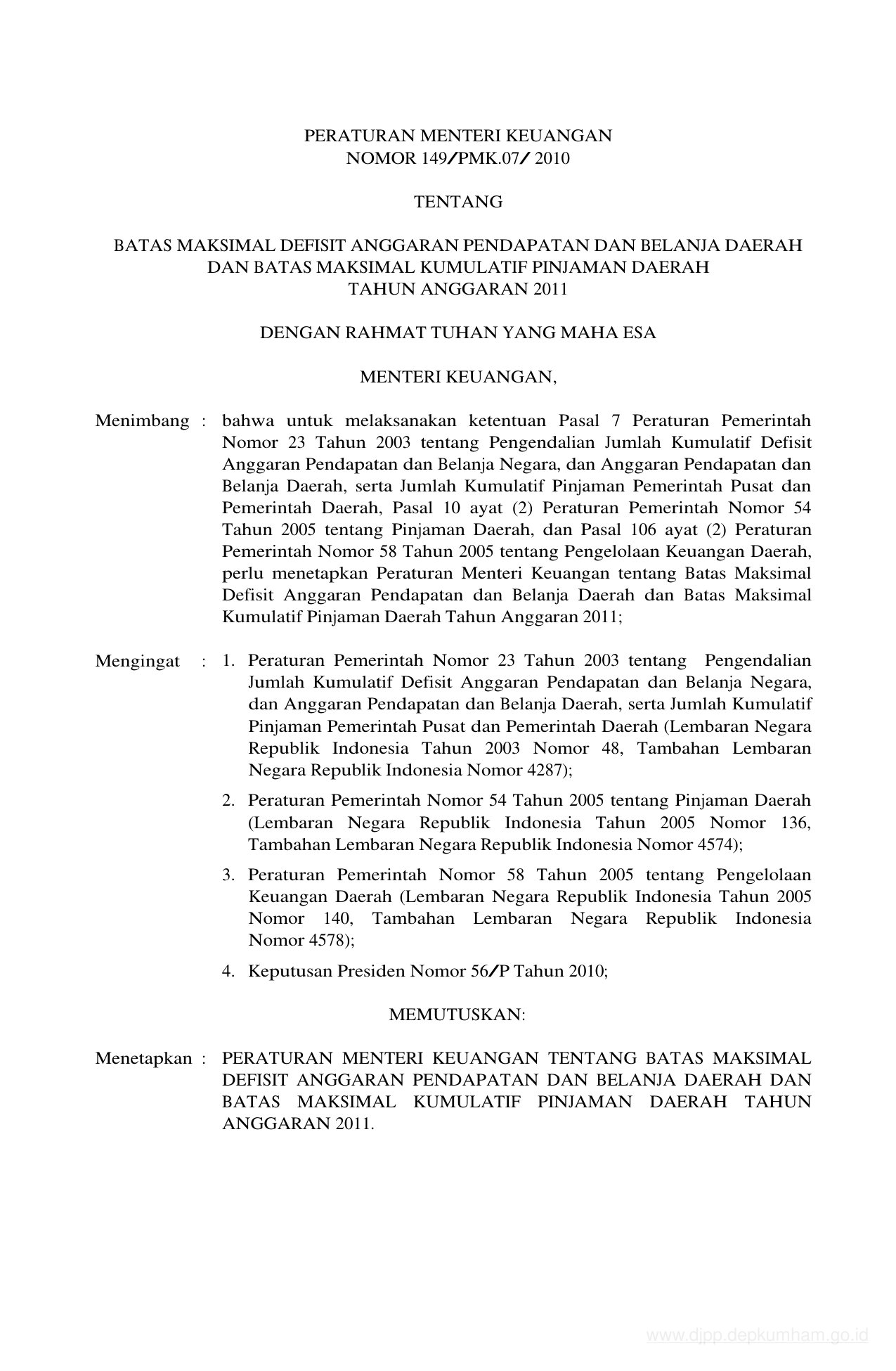 PERATURAN MENTERI KEUANGAN
NOMOR 149/PMK.07/ 2010

TENTANG

BATAS MAKSIMAL DEFISIT ANGGARAN PENDAPATAN DAN BELANJA DAERAH
DAN BATAS MAKSIMAL KUMULATIF PINJAMAN DAERAH
TAHUN ANGGARAN 2011

DENGAN RAHMAT TUHAN YANG MAHA ESA

MENTERI KEUANGAN,

Menimbang : bahwa untuk melaksanakan ketentuan Pasal 7 Peraturan Pemerintah Nomor 23 Tahun 2003 tentang Pengendalian Jumlah Kumulatif Defisit Anggaran Pendapatan dan Belanja Negara, dan Anggaran Pendapatan dan Belanja Daerah, serta Jumlah Kumulatif Pinjaman Pemerintah Pusat dan Pemerintah Daerah, Pasal 10 ayat (2) Peraturan Pemerintah Nomor 54 Tahun 2005 tentang Pinjaman Daerah, dan Pasal 106 ayat (2) Peraturan Pemerintah Nomor 58 Tahun 2005 tentang Pengelolaan Keuangan Daerah, perlu menetapkan Peraturan Menteri Keuangan tentang Batas Maksimal Defisit Anggaran Pendapatan dan Belanja Daerah dan Batas Maksimal Kumulatif Pinjaman Daerah Tahun Anggaran 2011;

Mengingat : 1. Peraturan Pemerintah Nomor 23 Tahun 2003 tentang Pengendalian Jumlah Kumulatif Defisit Anggaran Pendapatan dan Belanja Negara, dan Anggaran Pendapatan dan Belanja Daerah, serta Jumlah Kumulatif Pinjaman Pemerintah Pusat dan Pemerintah Daerah (Lembaran Negara Republik Indonesia Tahun 2003 Nomor 48, Tambahan Lembaran Negara Republik Indonesia Nomor 4287);

2. Peraturan Pemerintah Nomor 54 Tahun 2005 tentang Pinjaman Daerah (Lembaran Negara Republik Indonesia Tahun 2005 Nomor 136, Tambahan Lembaran Negara Republik Indonesia Nomor 4574);

3. Peraturan Pemerintah Nomor 58 Tahun 2005 tentang Pengelolaan Keuangan Daerah (Lembaran Negara Republik Indonesia Tahun 2005 Nomor 140, Tambahan Lembaran Negara Republik Indonesia Nomor 4578);

4. Keputusan Presiden Nomor 56/P Tahun 2010;

MEMUTUSKAN:

Menetapkan : PERATURAN MENTERI KEUANGAN TENTANG BATAS MAKSIMAL DEFISIT ANGGARAN PENDAPATAN DAN BELANJA DAERAH DAN BATAS MAKSIMAL KUMULATIF PINJAMAN DAERAH TAHUN ANGGARAN 2011.

www.djpp.depkumham.go.id